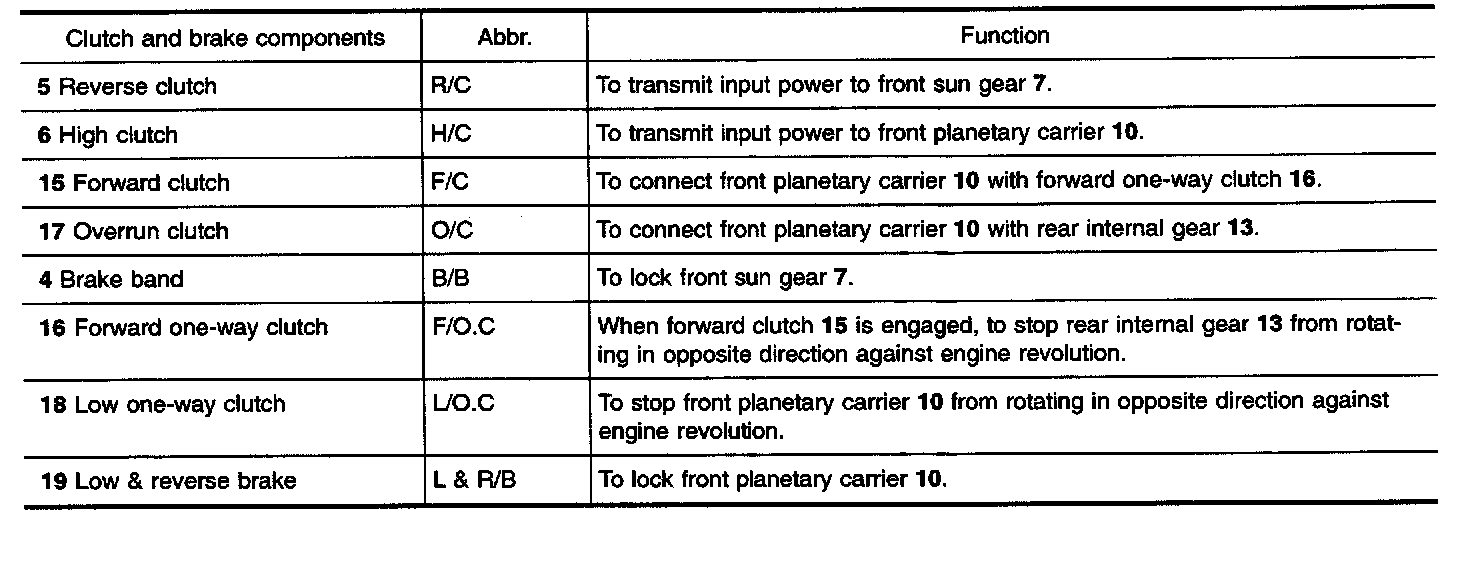 | Clutch and brake components | Abbr. | Function |
|---|---|---|
| 5 Reverse clutch | R/C | To transmit input power to front sun gear 7. |
| 6 High clutch | H/C | To transmit input power to front planetary carrier 10. |
| 15 Forward clutch | F/C | To connect front planetary carrier 10 with forward one-way clutch 16. |
| 17 Overrun clutch | O/C | To connect front planetary carrier 10 with rear internal gear 13. |
| 4 Brake band | B/B | To lock front sun gear 7. |
| 16 Forward one-way clutch | F/O.C | When forward clutch 15 is engaged, to stop rear internal gear 13 from rotating in opposite direction against engine revolution. |
| 18 Low one-way clutch | L/O.C | To stop front planetary carrier 10 from rotating in opposite direction against engine revolution. |
| 19 Low & reverse brake | L & R/B | To lock front planetary carrier 10. |